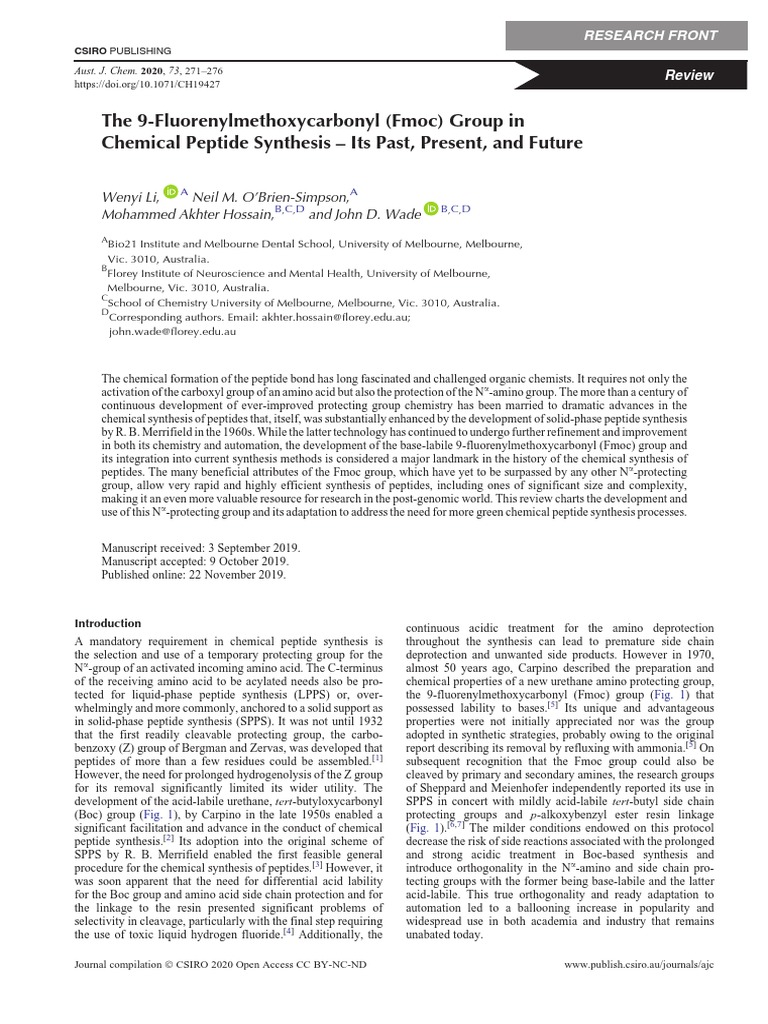 CSIRO PUBLISHING

RESEARCH FRONT

Aust. J. Chem. 2020, 73, 271–276
https://doi.org/10.1071/CH19427

Review

The 9-Fluorenylmethoxycarbonyl (Fmoc) Group in Chemical Peptide Synthesis – Its Past, Present, and Future

Wenyi Li, $^{A}$ Neil M. O'Brien-Simpson,$^{A}$ Mohammed Akhter Hossain,$^{B,C,D}$ and John D. Wade $^{B,C,D}$

$^{A}$Bio21 Institute and Melbourne Dental School, University of Melbourne, Melbourne, Vic. 3010, Australia.
$^{B}$Florey Institute of Neuroscience and Mental Health, University of Melbourne, Melbourne, Vic. 3010, Australia.
$^{C}$School of Chemistry University of Melbourne, Melbourne, Vic. 3010, Australia.
$^{D}$Corresponding authors. Email: akhter.hossain@florey.edu.au; john.wade@florey.edu.au

The chemical formation of the peptide bond has long fascinated and challenged organic chemists. It requires not only the activation of the carboxyl group of an amino acid but also the protection of the N$^{\alpha}$-amino group. The more than a century of continuous development of ever-improved protecting group chemistry has been married to dramatic advances in the chemical synthesis of peptides that, itself, was substantially enhanced by the development of solid-phase peptide synthesis by R. B. Merrifield in the 1960s. While the latter technology has continued to undergo further refinement and improvement in both its chemistry and automation, the development of the base-labile 9-fluorenylmethoxycarbonyl (Fmoc) group and its integration into current synthesis methods is considered a major landmark in the history of the chemical synthesis of peptides. The many beneficial attributes of the Fmoc group, which have yet to be surpassed by any other N$^{\alpha}$-protecting group, allow very rapid and highly efficient synthesis of peptides, including ones of significant size and complexity, making it an even more valuable resource for research in the post-genomic world. This review charts the development and use of this N$^{\alpha}$-protecting group and its adaptation to address the need for more green chemical peptide synthesis processes.

Manuscript received: 3 September 2019.
Manuscript accepted: 9 October 2019.
Published online: 22 November 2019.

Introduction
A mandatory requirement in chemical peptide synthesis is the selection and use of a temporary protecting group for the N$^{\alpha}$-group of an activated incoming amino acid. The C-terminus of the receiving amino acid to be acylated needs also be protected for liquid-phase peptide synthesis (LPPS) or, overwhelmingly and more commonly, anchored to a solid support as in solid-phase peptide synthesis (SPPS). It was not until 1932 that the first readily cleavable protecting group, the carbobenzoxy (Z) group of Bergman and Zervas, was developed that peptides of more than a few residues could be assembled.$^{[1]}$ However, the need for prolonged hydrogenolysis of the Z group for its removal significantly limited its wider utility. The development of the acid-labile urethane, tert-butyloxycarbonyl (Boc) group (Fig. 1), by Carpino in the late 1950s enabled a significant facilitation and advance in the conduct of chemical peptide synthesis.$^{[2]}$ Its adoption into the original scheme of SPPS by R. B. Merrifield enabled the first feasible general procedure for the chemical synthesis of peptides.$^{[3]}$ However, it was soon apparent that the need for differential acid lability for the Boc group and amino acid side chain protection and for the linkage to the resin presented significant problems of selectivity in cleavage, particularly with the final step requiring the use of toxic liquid hydrogen fluoride.$^{[4]}$ Additionally, the continuous acidic treatment for the amino deprotection throughout the synthesis can lead to premature side chain deprotection and unwanted side products. However in 1970, almost 50 years ago, Carpino described the preparation and chemical properties of a new urethane amino protecting group, the 9-fluorenylmethoxycarbonyl (Fmoc) group (Fig. 1) that possessed lability to bases.$^{[5]}$ Its unique and advantageous properties were not initially appreciated nor was the group adopted in synthetic strategies, probably owing to the original report describing its removal by refluxing with ammonia.$^{[5]}$ On subsequent recognition that the Fmoc group could also be cleaved by primary and secondary amines, the research groups of Sheppard and Meienhofer independently reported its use in SPPS in concert with mildly acid-labile tert-butyl side chain protecting groups and p-alkoxybenzyl ester resin linkage (Fig. 1).$^{[6,7]}$ The milder conditions endowed on this protocol decrease the risk of side reactions associated with the prolonged and strong acidic treatment in Boc-based synthesis and introduce orthogonality in the N$^{\alpha}$-amino and side chain protecting groups with the former being base-labile and the latter acid-labile. This true orthogonality and ready adaptation to automation led to a ballooning increase in popularity and widespread use in both academia and industry that remains unabated today.

Journal compilation © CSIRO 2020 Open Access CC BY-NC-ND
www.publish.csiro.au/journals/ajc